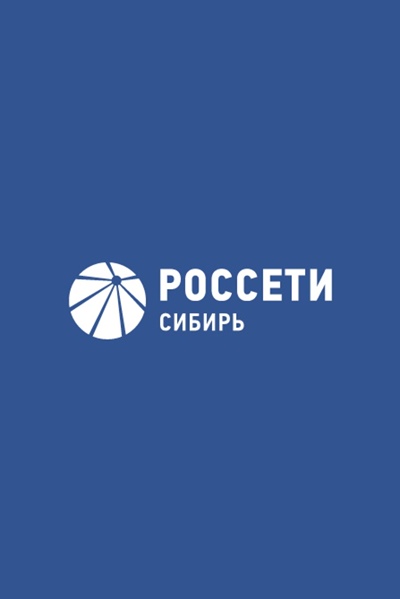 РОССЕТИ
СИБИРЬ